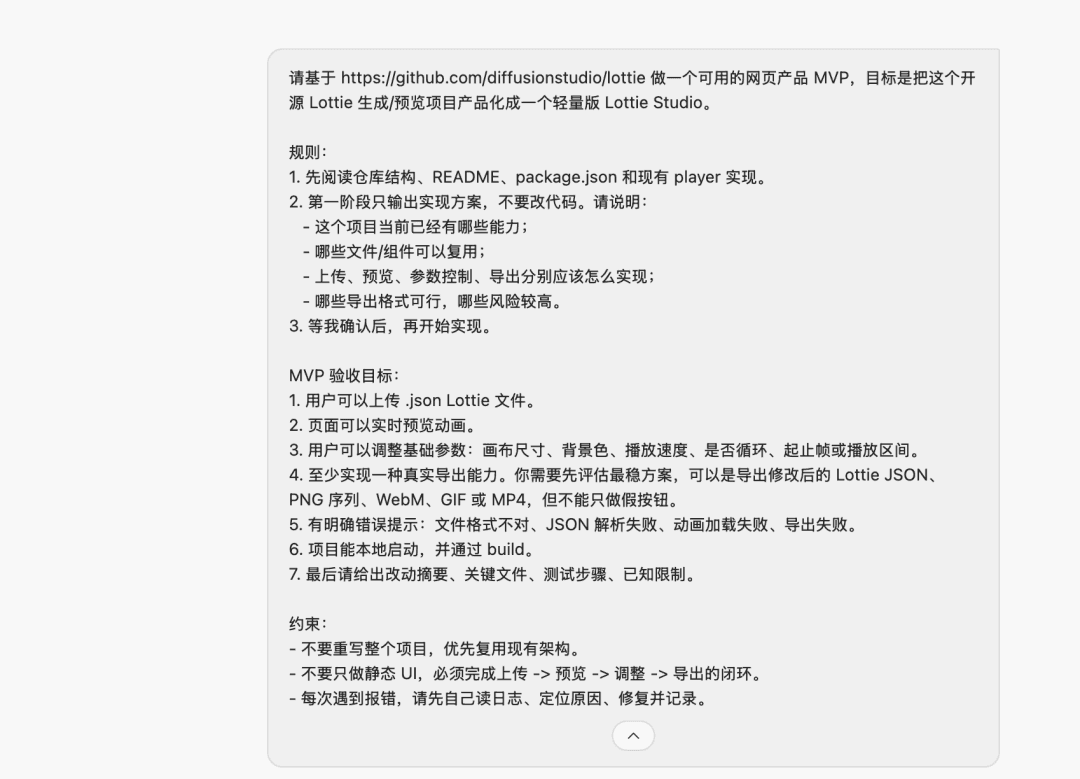 请基于 https://github.com/diffusionstudio/lottie 做一个可用的网页产品 MVP，目标是把这个开源 Lottie 生成/预览项目产品化成一个轻量版 Lottie Studio。

规则：
1. 先阅读仓库结构、README、package.json 和现有 player 实现。
2. 第一阶段只输出实现方案，不要改代码。请说明：
- 这个项目当前已经有哪些能力；
- 哪些文件/组件可以复用；
- 上传、预览、参数控制、导出分别应该怎么实现；
- 哪些导出格式可行，哪些风险较高。
3. 等我确认后，再开始实现。

MVP 验收目标：
1. 用户可以上传 .json Lottie 文件。
2. 页面可以实时预览动画。
3. 用户可以调整基础参数：画布尺寸、背景色、播放速度、是否循环、起止帧或播放区间。
4. 至少实现一种真实导出能力。你需要先评估最稳方案，可以是导出修改后的 Lottie JSON、PNG 序列、WebM、GIF 或 MP4，但不能只做假按钮。
5. 有明确错误提示：文件格式不对、JSON 解析失败、动画加载失败、导出失败。
6. 项目能本地启动，并通过 build。
7. 最后请给出改动摘要、关键文件、测试步骤、已知限制。

约束：
- 不要重写整个项目，优先复用现有架构。
- 不要只做静态 UI，必须完成上传 -> 预览 -> 调整 -> 导出的闭环。
- 每次遇到报错，请先自己读日志、定位原因、修复并记录。